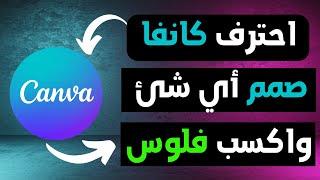 احترف كانفا

صمم أي شئ

واكسب فلوس

Canva